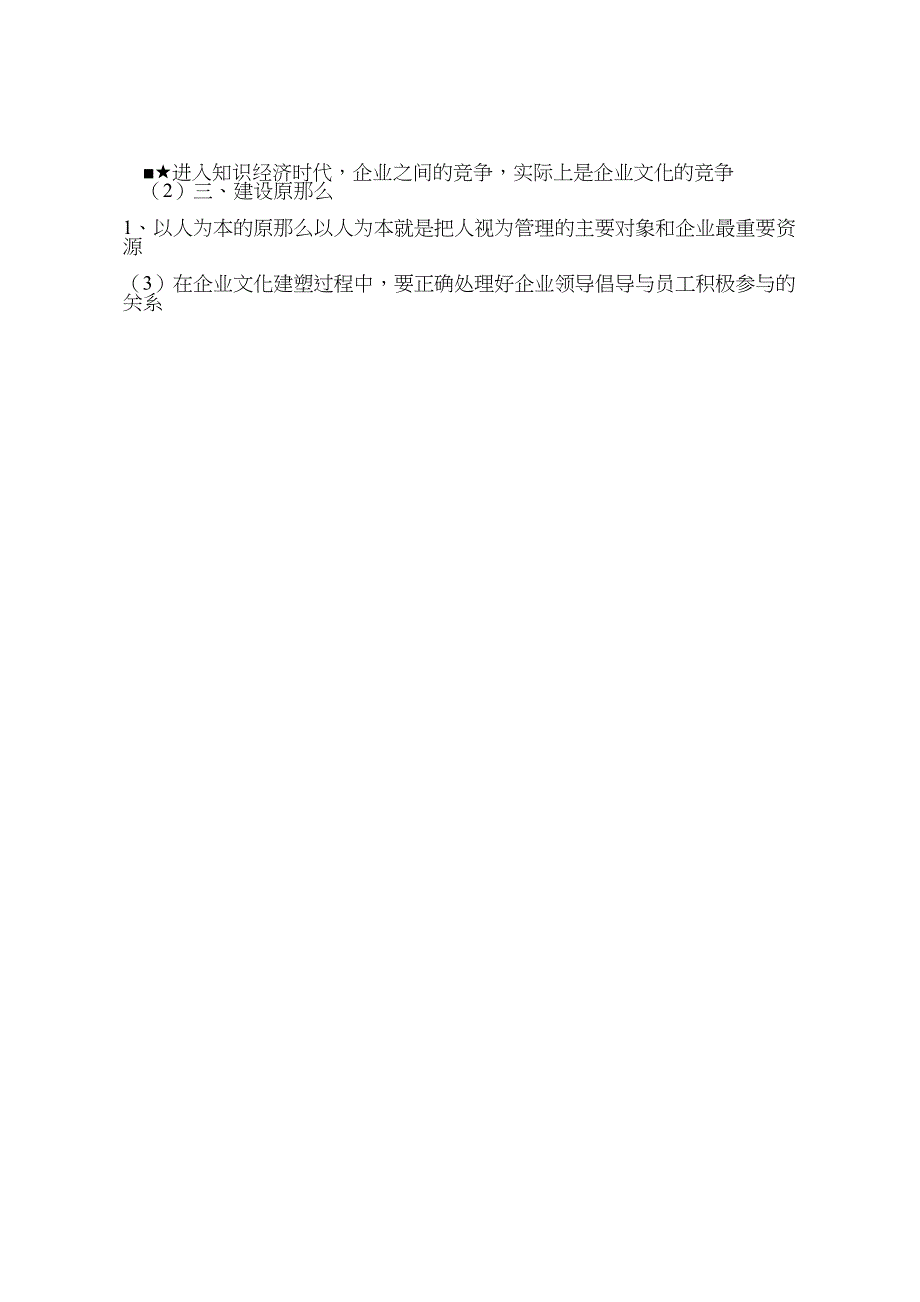 ■★进入知识经济时代，企业之间的竞争，实际上是企业文化的竞争
（2）三、建设原那么

1、以人为本的原那么以人为本就是把人视为管理的主要对象和企业最重要资源

（3）在企业文化建塑过程中，要正确处理好企业领导倡导与员工积极参与的关系